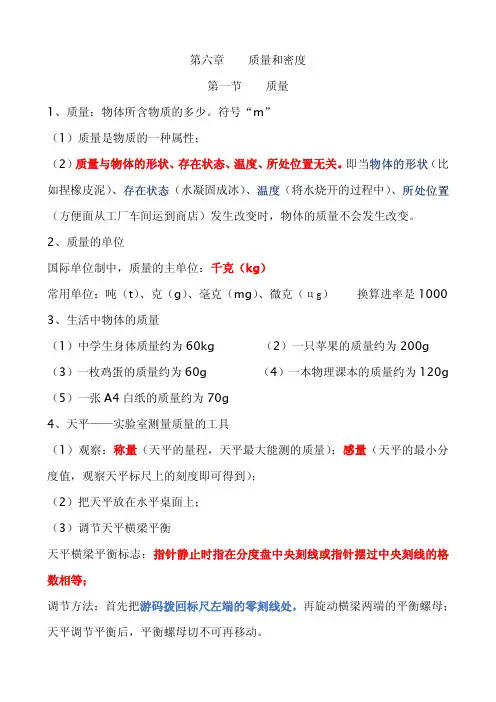 第六章　　质量和密度

第一节　　质量

1、质量：物体所含物质的多少。符号“m”

（1）质量是物质的一种属性；

（2）质量与物体的形状、存在状态、温度、所处位置无关。即当物体的形状（比如捏橡皮泥）、存在状态（水凝固成冰）、温度（将水烧开的过程中）、所处位置（方便面从工厂车间运到商店）发生改变时，物体的质量不会发生改变。

2、质量的单位

国际单位制中，质量的主单位：千克（kg）

常用单位：吨（t）、克（g）、毫克（mg）、微克（μg）　　换算进率是 1000

3、生活中物体的质量

（1）中学生身体质量约为 60kg　　（2）一只苹果的质量约为 200g

（3）一枚鸡蛋的质量约为 60g　　（4）一本物理课本的质量约为 120g

（5）一张 A4 白纸的质量约为 70g

4、天平——实验室测量质量的工具

（1）观察：称量（天平的量程，天平最大能测的质量）；感量（天平的最小分度值，观察天平标尺上的刻度即可得到）；

（2）把天平放在水平桌面上；

（3）调节天平横梁平衡

天平横梁平衡标志：指针静止时指在分度盘中央刻线或指针摆过中央刻线的格数相等；

调节方法：首先把游码拨回标尺左端的零刻线处，再旋动横梁两端的平衡螺母；天平调节平衡后，平衡螺母切不可再移动。